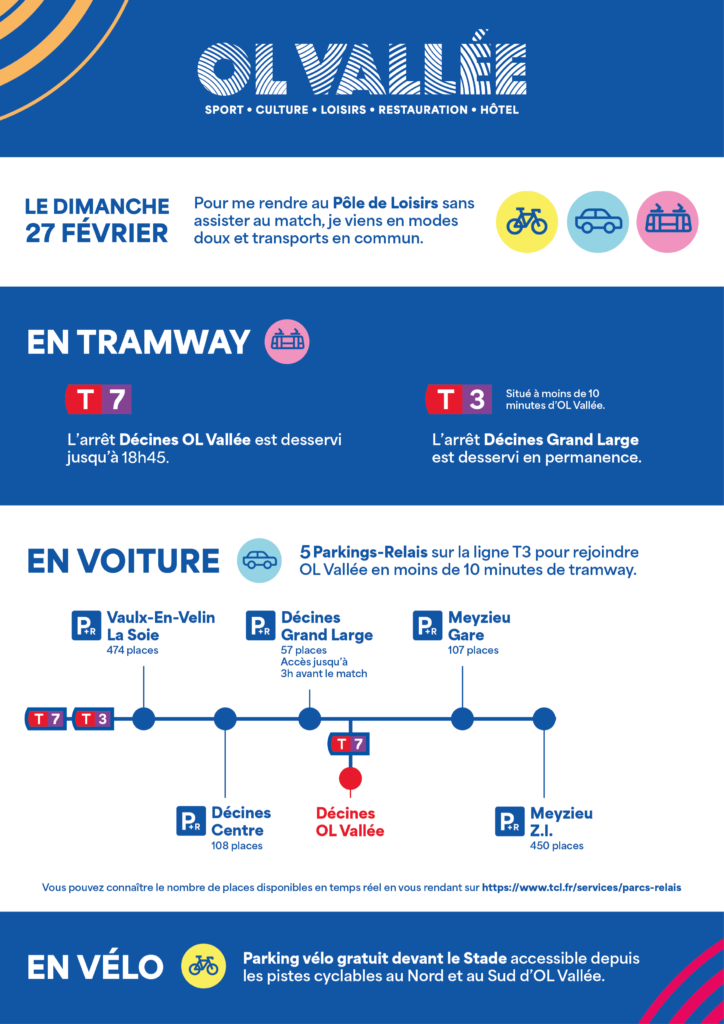 OL VALLÉE

SPORT • CULTURE • LOISIRS • RESTAURATION • HÔTEL

LE DIMANCHE 27 FÉVRIER

Pour me rendre au Pôle de Loisirs sans assister au match, je viens en modes doux et transports en commun.

EN TRAMWAY

T 7

L'arrêt Décines OL Vallée est desservi jusqu'à 18h45.

T 3

Situé à moins de 10 minutes d'OL Vallée.

L'arrêt Décines Grand Large est desservi en permanence.

EN VOITURE

5 Parkings-Relais sur la ligne T3 pour rejoindre OL Vallée en moins de 10 minutes de tramway.

P+R Vaulx-En-Velin La Soie
474 places

P+R Décines Grand Large
57 places
Accès jusqu'à 3h avant le match

P+R Meyzieu Gare
107 places

T 7 T 3

T 7

P+R Décines Centre
108 places

Décines OL Vallée

P+R Meyzieu Z.I.
450 places

Vous pouvez connaître le nombre de places disponibles en temps réel en vous rendant sur https://www.tcl.fr/services/parcs-relais

EN VÉLO

Parking vélo gratuit devant le Stade accessible depuis les pistes cyclables au Nord et au Sud d'OL Vallée.